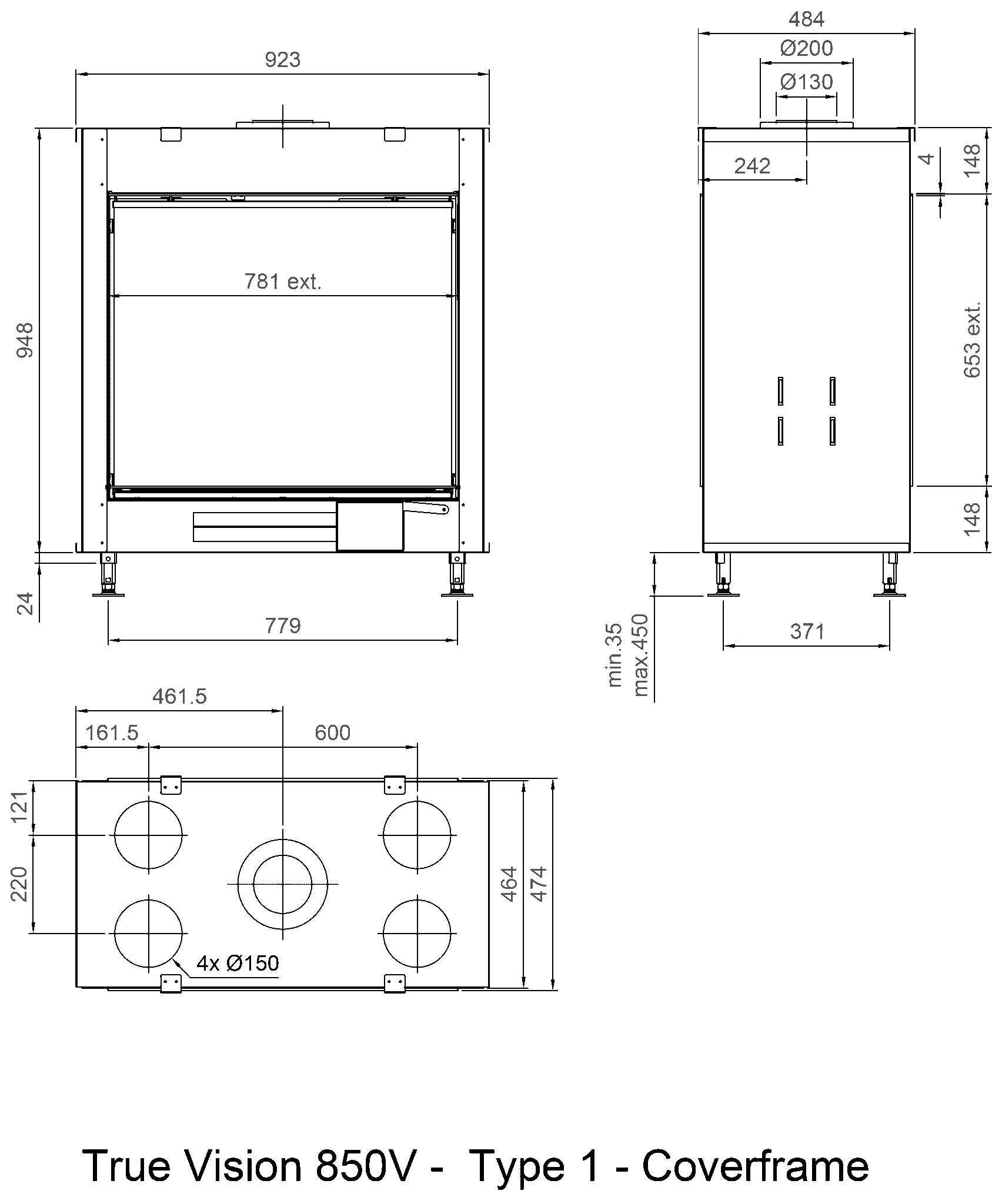 923

948

781 ext.

24

779

484

Ø200

Ø130

242

4

148

653 ext.

148

min.35
max.450

371

461.5

161.5

600

121

220

464

474

4x Ø150

True Vision 850V - Type 1 - Coverframe